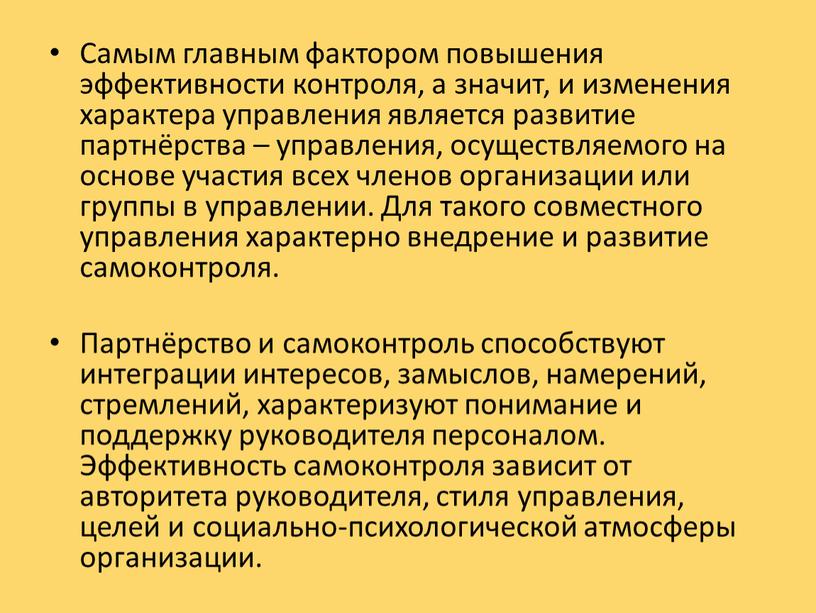 • Самым главным фактором повышения эффективности контроля, а значит, и изменения характера управления является развитие партнёрства – управления, осуществляемого на основе участия всех членов организации или группы в управлении. Для такого совместного управления характерно внедрение и развитие самоконтроля.

• Партнёрство и самоконтроль способствуют интеграции интересов, замыслов, намерений, стремлений, характеризуют понимание и поддержку руководителя персоналом. Эффективность самоконтроля зависит от авторитета руководителя, стиля управления, целей и социально-психологической атмосферы организации.